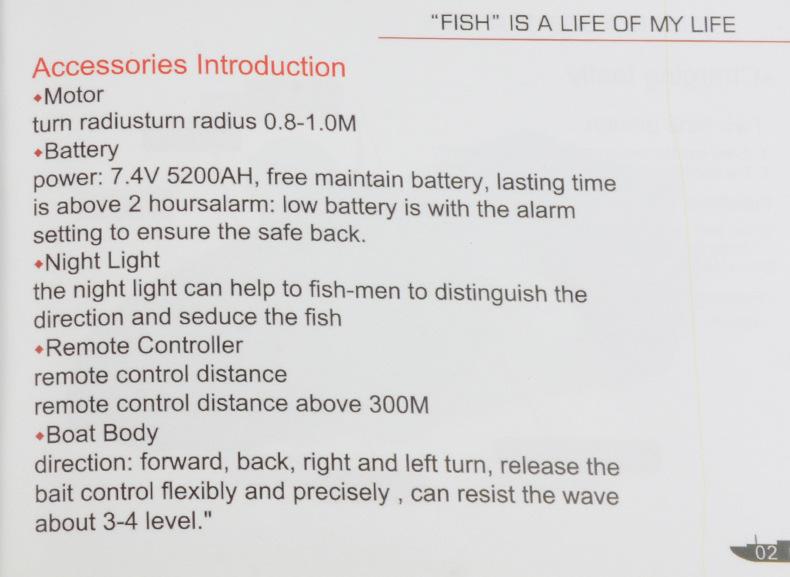 "FISH" IS A LIFE OF MY LIFE

Accessories Introduction

◆Motor
turn radiusturn radius 0.8-1.0M

◆Battery
power: 7.4V 5200AH, free maintain battery, lasting time is above 2 hoursalarm: low battery is with the alarm setting to ensure the safe back.

◆Night Light
the night light can help to fish-men to distinguish the direction and seduce the fish

◆Remote Controller
remote control distance
remote control distance above 300M

◆Boat Body
direction: forward, back, right and left turn, release the bait control flexibly and precisely , can resist the wave about 3-4 level."

02